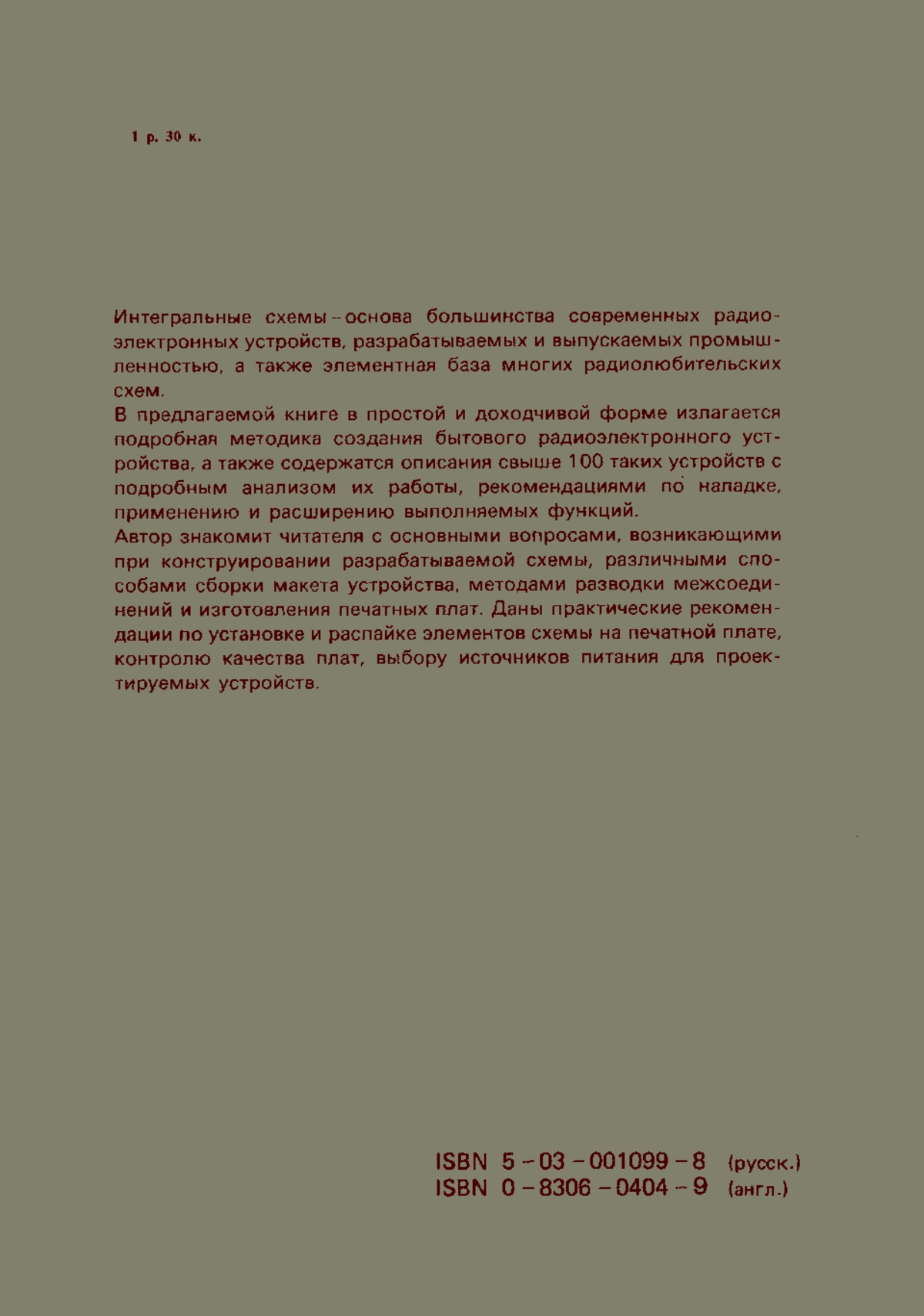 1 р. 30 к.

Интегральные схемы – основа большинства современных радиоэлектронных устройств, разрабатываемых и выпускаемых промышленностью, а также элементная база многих радиолюбительских схем.
В предлагаемой книге в простой и доходчивой форме излагается подробная методика создания бытового радиоэлектронного устройства, а также содержатся описания свыше 100 таких устройств с подробным анализом их работы, рекомендациями по наладке, применению и расширению выполняемых функций.
Автор знакомит читателя с основными вопросами, возникающими при конструировании разрабатываемой схемы, различными способами сборки макета устройства, методами разводки межсоединений и изготовления печатных плат. Даны практические рекомендации по установке и распайке элементов схемы на печатной плате, контролю качества плат, выбору источников питания для проектируемых устройств.

ISBN 5-03-001099-8 (русск.)
ISBN 0-8306-0404-9 (англ.)